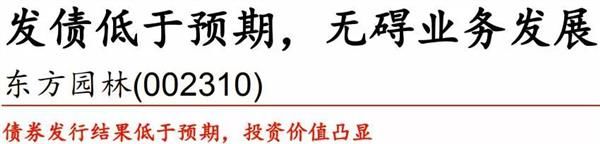 发债低于预期，无碍业务发展

东方园林(002310)

债券发行结果低于预期，投资价值凸显